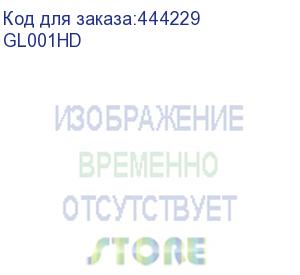 Код для заказа:444229
GL001HD

ИЗОБРАЖЕНИЕ
ВРЕМЕННО
ОТСУТСТВУЕТ
STORE